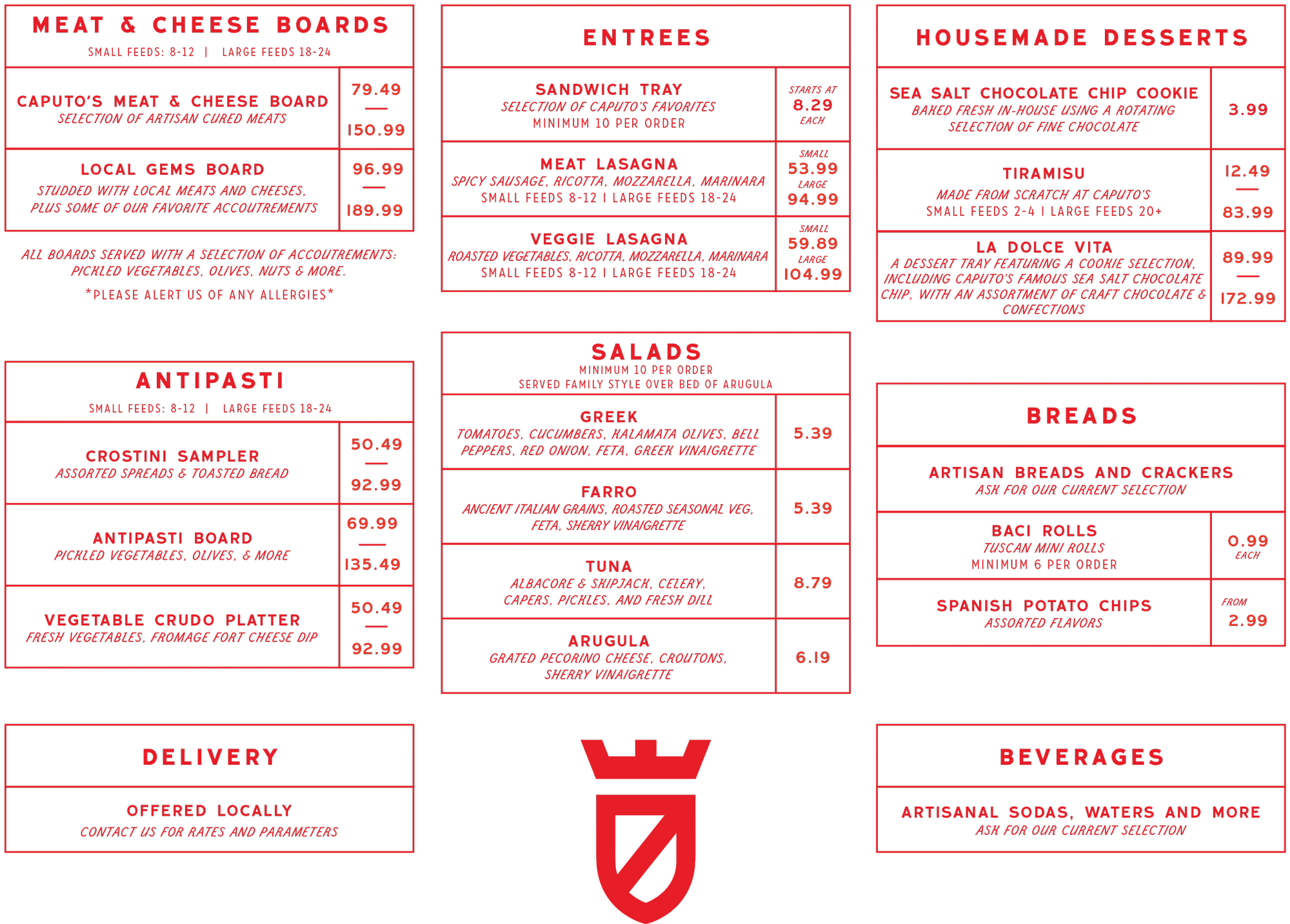 MEAT & CHEESE BOARDS
SMALL FEEDS: 8-12 | LARGE FEEDS 18-24

CAPUTO'S MEAT & CHEESE BOARD
SELECTION OF ARTISAN CURED MEATS
79.49
—
150.99

LOCAL GEMS BOARD
STUDDED WITH LOCAL MEATS AND CHEESES, PLUS SOME OF OUR FAVORITE ACCOUTREMENTS
96.99
—
189.99

ALL BOARDS SERVED WITH A SELECTION OF ACCOUTREMENTS: PICKLED VEGETABLES, OLIVES, NUTS & MORE.
*PLEASE ALERT US OF ANY ALLERGIES*

ANTIPASTI
SMALL FEEDS: 8-12 | LARGE FEEDS 18-24

CROSTINI SAMPLER
ASSORTED SPREADS & TOASTED BREAD
50.49
—
92.99

ANTIPASTI BOARD
PICKLED VEGETABLES, OLIVES, & MORE
69.99
—
135.49

VEGETABLE CRUDO PLATTER
FRESH VEGETABLES, FROMAGE FORT CHEESE DIP
50.49
—
92.99

DELIVERY

OFFERED LOCALLY
CONTACT US FOR RATES AND PARAMETERS

ENTREES

SANDWICH TRAY
SELECTION OF CAPUTO'S FAVORITES
MINIMUM 10 PER ORDER
STARTS AT
8.29
EACH

MEAT LASAGNA
SPICY SAUSAGE, RICOTTA, MOZZARELLA, MARINARA
SMALL FEEDS 8-12 I LARGE FEEDS 18-24
SMALL
53.99
LARGE
94.99

VEGGIE LASAGNA
ROASTED VEGETABLES, RICOTTA, MOZZARELLA, MARINARA
SMALL FEEDS 8-12 I LARGE FEEDS 18-24
SMALL
59.89
LARGE
104.99

SALADS
MINIMUM 10 PER ORDER
SERVED FAMILY STYLE OVER BED OF ARUGULA

GREEK
TOMATOES, CUCUMBERS, KALAMATA OLIVES, BELL PEPPERS, RED ONION, FETA, GREEK VINAIGRETTE
5.39

FARRO
ANCIENT ITALIAN GRAINS, ROASTED SEASONAL VEG, FETA, SHERRY VINAIGRETTE
5.39

TUNA
ALBACORE & SKIPJACK, CELERY, CAPERS, PICKLES, AND FRESH DILL
8.79

ARUGULA
GRATED PECORINO CHEESE, CROUTONS, SHERRY VINAIGRETTE
6.19

HOUSEMADE DESSERTS

SEA SALT CHOCOLATE CHIP COOKIE
BAKED FRESH IN-HOUSE USING A ROTATING SELECTION OF FINE CHOCOLATE
3.99

TIRAMISU
MADE FROM SCRATCH AT CAPUTO'S
SMALL FEEDS 2-4 I LARGE FEEDS 20+
12.49
—
83.99

LA DOLCE VITA
A DESSERT TRAY FEATURING A COOKIE SELECTION, INCLUDING CAPUTO'S FAMOUS SEA SALT CHOCOLATE CHIP, WITH AN ASSORTMENT OF CRAFT CHOCOLATE & CONFECTIONS
89.99
—
172.99

BREADS

ARTISAN BREADS AND CRACKERS
ASK FOR OUR CURRENT SELECTION

BACI ROLLS
TUSCAN MINI ROLLS
MINIMUM 6 PER ORDER
0.99
EACH

SPANISH POTATO CHIPS
ASSORTED FLAVORS
FROM
2.99

BEVERAGES

ARTISANAL SODAS, WATERS AND MORE
ASK FOR OUR CURRENT SELECTION